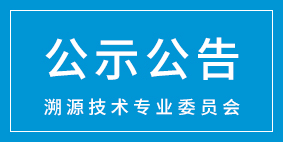 公示公告

溯源技术专业委员会